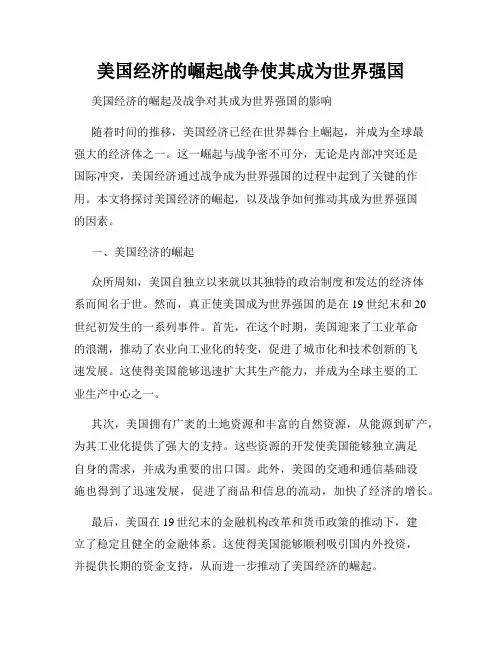 美国经济的崛起战争使其成为世界强国

美国经济的崛起及战争对其成为世界强国的影响

随着时间的推移，美国经济已经在世界舞台上崛起，并成为全球最强大的经济体之一。这一崛起与战争密不可分，无论是内部冲突还是国际冲突，美国经济通过战争成为世界强国的过程中起到了关键的作用。本文将探讨美国经济的崛起，以及战争如何推动其成为世界强国的因素。

一、美国经济的崛起

众所周知，美国自独立以来就以其独特的政治制度和发达的经济体系而闻名于世。然而，真正使美国成为世界强国的是在19世纪末和20世纪初发生的一系列事件。首先，在这个时期，美国迎来了工业革命的浪潮，推动了农业向工业化的转变，促进了城市化和技术创新的飞速发展。这使得美国能够迅速扩大其生产能力，并成为全球主要的工业生产中心之一。

其次，美国拥有广袤的土地资源和丰富的自然资源，从能源到矿产，为其工业化提供了强大的支持。这些资源的开发使美国能够独立满足自身的需求，并成为重要的出口国。此外，美国的交通和通信基础设施也得到了迅速发展，促进了商品和信息的流动，加快了经济的增长。

最后，美国在19世纪末的金融机构改革和货币政策的推动下，建立了稳定且健全的金融体系。这使得美国能够顺利吸引国内外投资，并提供长期的资金支持，从而进一步推动了美国经济的崛起。